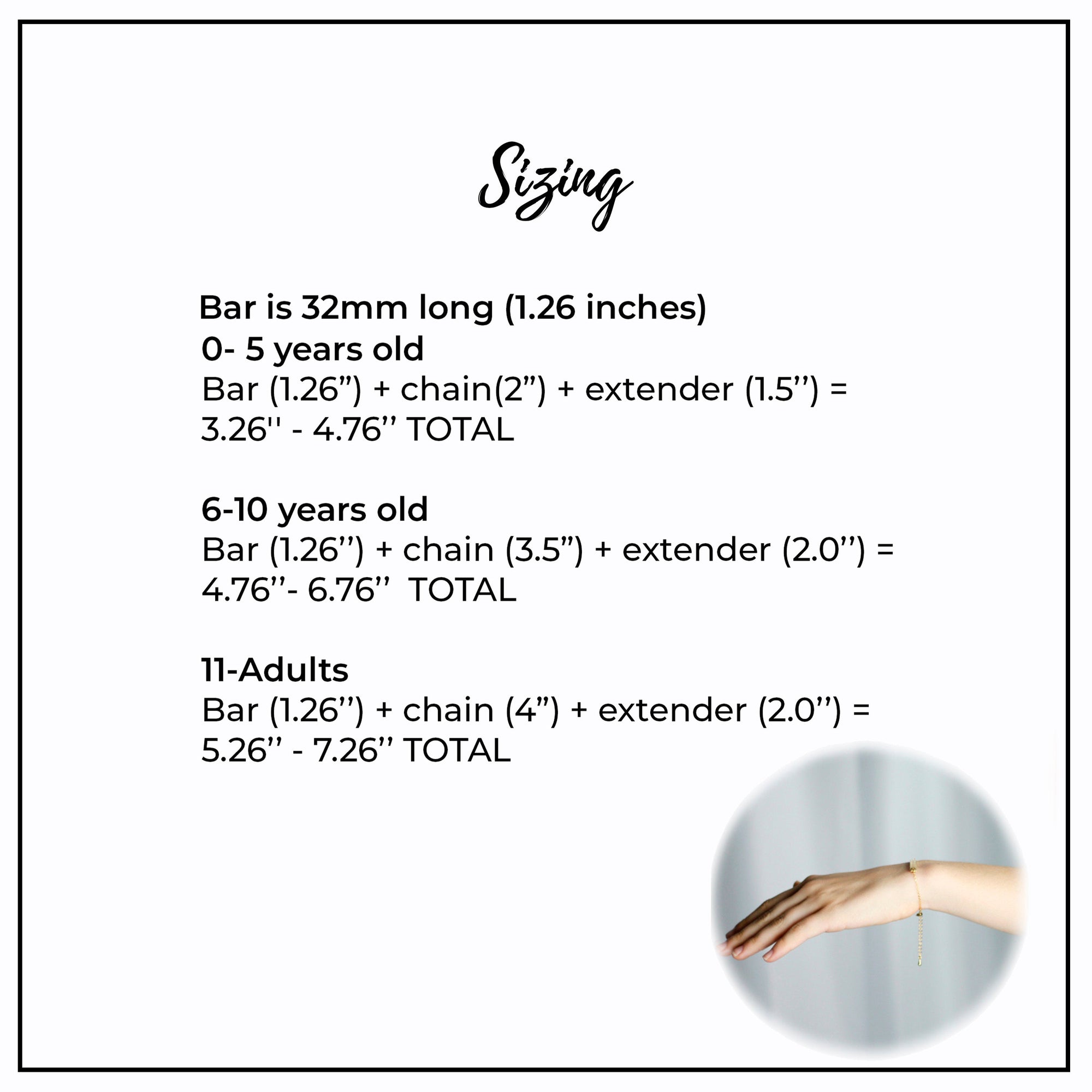 Sizing

Bar is 32mm long (1.26 inches)
0- 5 years old
Bar (1.26") + chain(2") + extender (1.5'') =
3.26'' - 4.76'' TOTAL

6-10 years old
Bar (1.26'') + chain (3.5") + extender (2.0'') =
4.76''- 6.76'' TOTAL

11-Adults
Bar (1.26'') + chain (4") + extender (2.0'') =
5.26'' - 7.26'' TOTAL